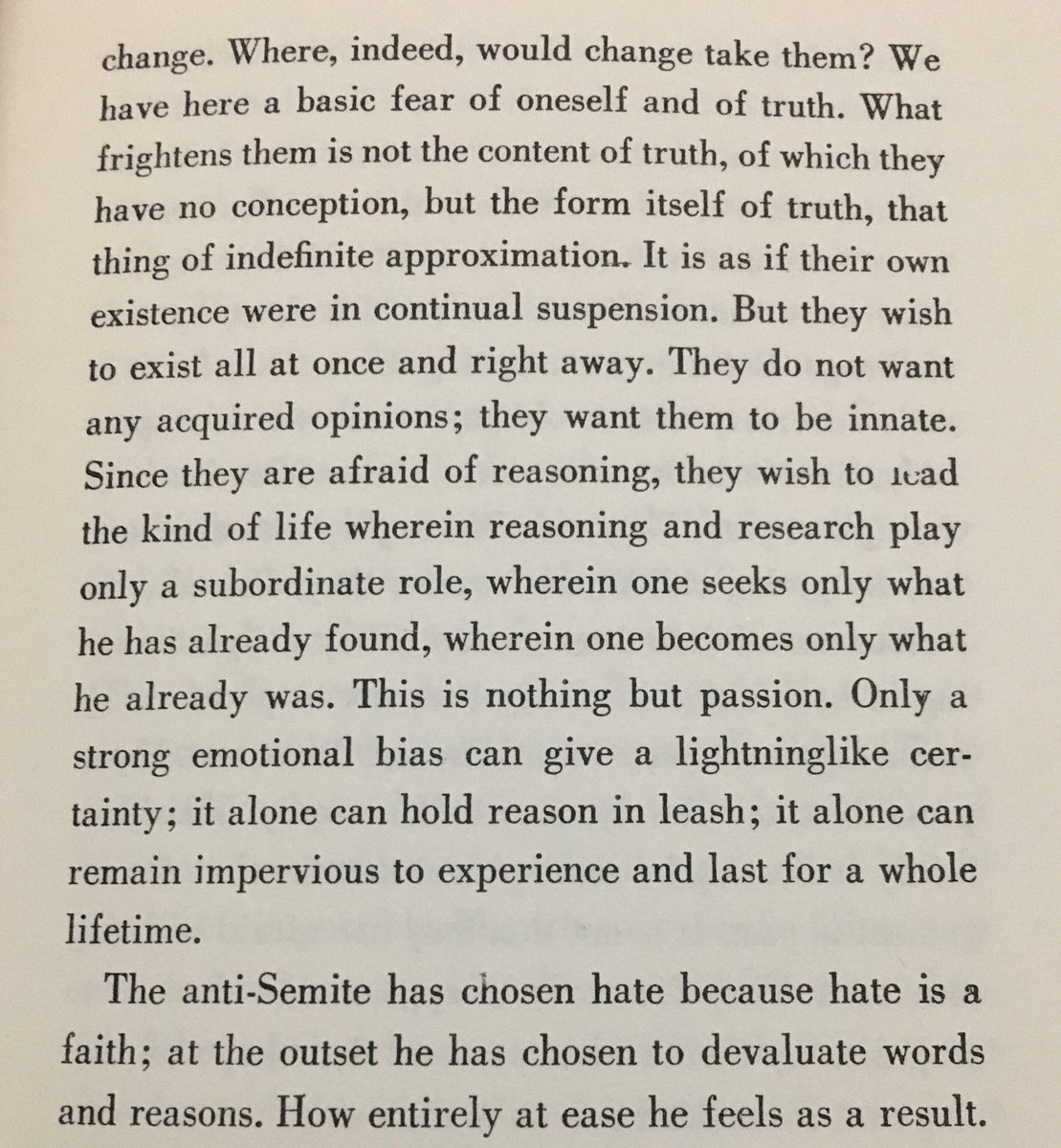 change. Where, indeed, would change take them? We have here a basic fear of oneself and of truth. What frightens them is not the content of truth, of which they have no conception, but the form itself of truth, that thing of indefinite approximation. It is as if their own existence were in continual suspension. But they wish to exist all at once and right away. They do not want any acquired opinions; they want them to be innate. Since they are afraid of reasoning, they wish to lead the kind of life wherein reasoning and research play only a subordinate role, wherein one seeks only what he has already found, wherein one becomes only what he already was. This is nothing but passion. Only a strong emotional bias can give a lightninglike certainty; it alone can hold reason in leash; it alone can remain impervious to experience and last for a whole lifetime.

The anti-Semite has chosen hate because hate is a faith; at the outset he has chosen to devaluate words and reasons. How entirely at ease he feels as a result.